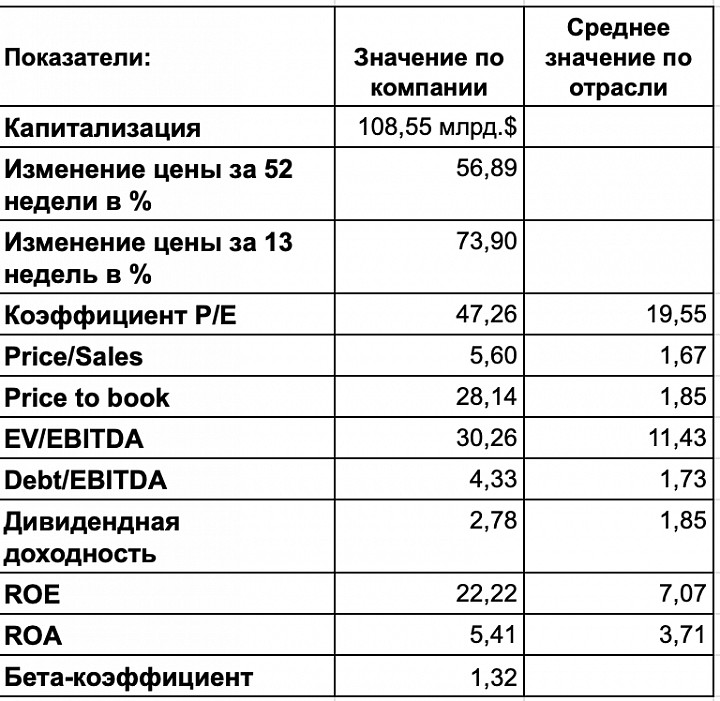 | Показатели: | Значение по компании | Среднее значение по отрасли |
|---|---|---|
| Капитализация | 108,55 млрд.$ | |
| Изменение цены за 52 недели в % | 56,89 | |
| Изменение цены за 13 недель в % | 73,90 | |
| Коэффициент P/E | 47,26 | 19,55 |
| Price/Sales | 5,60 | 1,67 |
| Price to book | 28,14 | 1,85 |
| EV/EBITDA | 30,26 | 11,43 |
| Debt/EBITDA | 4,33 | 1,73 |
| Дивидендная доходность | 2,78 | 1,85 |
| ROE | 22,22 | 7,07 |
| ROA | 5,41 | 3,71 |
| Бета-коэффициент | 1,32 | |